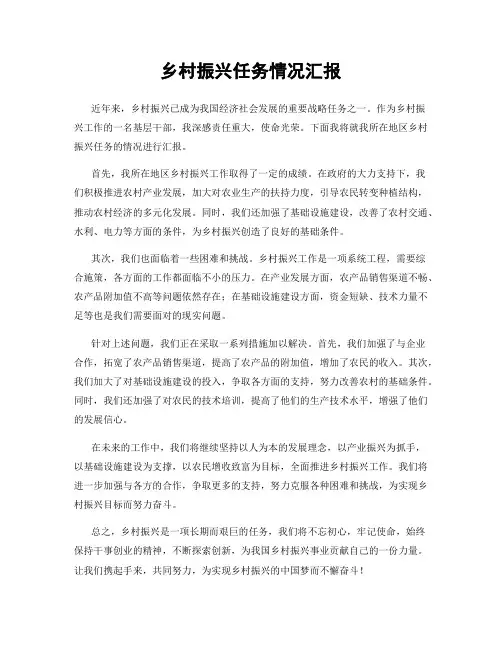 乡村振兴任务情况汇报

近年来，乡村振兴已成为我国经济社会发展的重要战略任务之一。作为乡村振兴工作的一名基层干部，我深感责任重大，使命光荣。下面我将就我所在地区乡村振兴任务的情况进行汇报。

首先，我所在地区乡村振兴工作取得了一定的成绩。在政府的大力支持下，我们积极推进农村产业发展，加大对农业生产的扶持力度，引导农民转变种植结构，推动农村经济的多元化发展。同时，我们还加强了基础设施建设，改善了农村交通、水利、电力等方面的条件，为乡村振兴创造了良好的基础条件。

其次，我们也面临着一些困难和挑战。乡村振兴工作是一项系统工程，需要综合施策，各方面的工作都面临不小的压力。在产业发展方面，农产品销售渠道不畅、农产品附加值不高等问题依然存在；在基础设施建设方面，资金短缺、技术力量不足等也是我们需要面对的现实问题。

针对上述问题，我们正在采取一系列措施加以解决。首先，我们加强了与企业合作，拓宽了农产品销售渠道，提高了农产品的附加值，增加了农民的收入。其次，我们加大了对基础设施建设的投入，争取各方面的支持，努力改善农村的基础条件。同时，我们还加强了对农民的技术培训，提高了他们的生产技术水平，增强了他们的发展信心。

在未来的工作中，我们将继续坚持以人为本的发展理念，以产业振兴为抓手，以基础设施建设为支撑，以农民增收致富为目标，全面推进乡村振兴工作。我们将进一步加强与各方的合作，争取更多的支持，努力克服各种困难和挑战，为实现乡村振兴目标而努力奋斗。

总之，乡村振兴是一项长期而艰巨的任务，我们将不忘初心，牢记使命，始终保持干事创业的精神，不断探索创新，为我国乡村振兴事业贡献自己的一份力量。让我们携起手来，共同努力，为实现乡村振兴的中国梦而不懈奋斗！